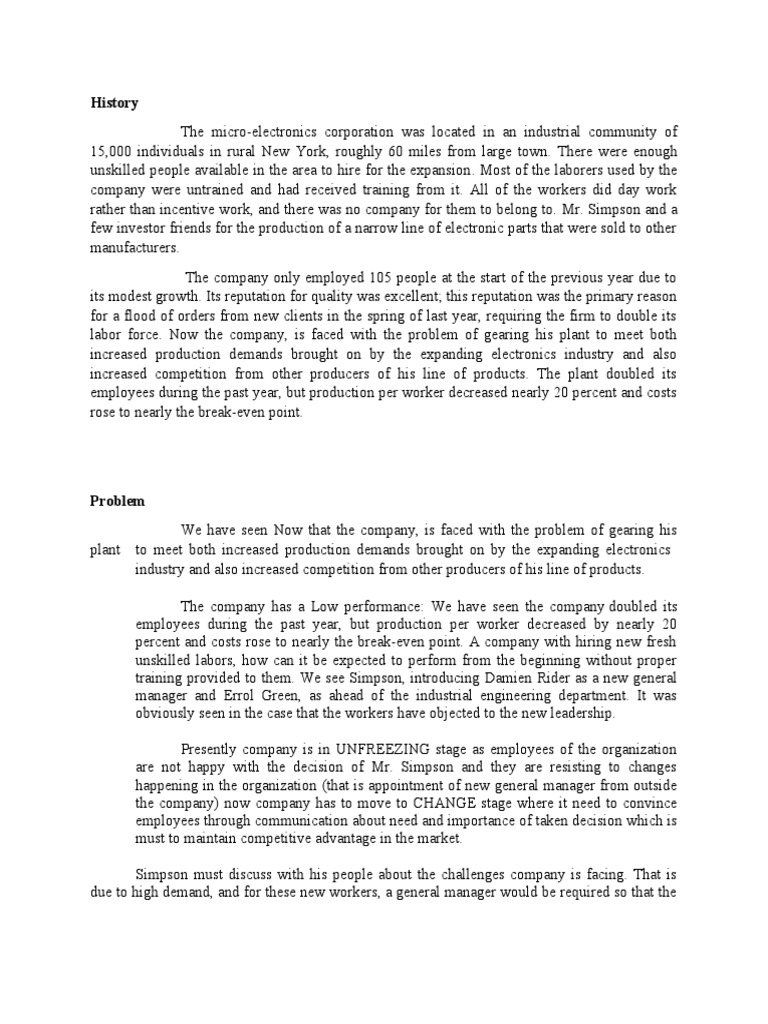 History

The micro-electronics corporation was located in an industrial community of 15,000 individuals in rural New York, roughly 60 miles from large town. There were enough unskilled people available in the area to hire for the expansion. Most of the laborers used by the company were untrained and had received training from it. All of the workers did day work rather than incentive work, and there was no company for them to belong to. Mr. Simpson and a few investor friends for the production of a narrow line of electronic parts that were sold to other manufacturers.

The company only employed 105 people at the start of the previous year due to its modest growth. Its reputation for quality was excellent; this reputation was the primary reason for a flood of orders from new clients in the spring of last year, requiring the firm to double its labor force. Now the company, is faced with the problem of gearing his plant to meet both increased production demands brought on by the expanding electronics industry and also increased competition from other producers of his line of products. The plant doubled its employees during the past year, but production per worker decreased nearly 20 percent and costs rose to nearly the break-even point.

Problem

We have seen Now that the company, is faced with the problem of gearing his plant to meet both increased production demands brought on by the expanding electronics industry and also increased competition from other producers of his line of products.

The company has a Low performance: We have seen the company doubled its employees during the past year, but production per worker decreased by nearly 20 percent and costs rose to nearly the break-even point. A company with hiring new fresh unskilled labors, how can it be expected to perform from the beginning without proper training provided to them. We see Simpson, introducing Damien Rider as a new general manager and Errol Green, as ahead of the industrial engineering department. It was obviously seen in the case that the workers have objected to the new leadership.

Presently company is in UNFREEZING stage as employees of the organization are not happy with the decision of Mr. Simpson and they are resisting to changes happening in the organization (that is appointment of new general manager from outside the company) now company has to move to CHANGE stage where it need to convince employees through communication about need and importance of taken decision which is must to maintain competitive advantage in the market.

Simpson must discuss with his people about the challenges company is facing. That is due to high demand, and for these new workers, a general manager would be required so that the